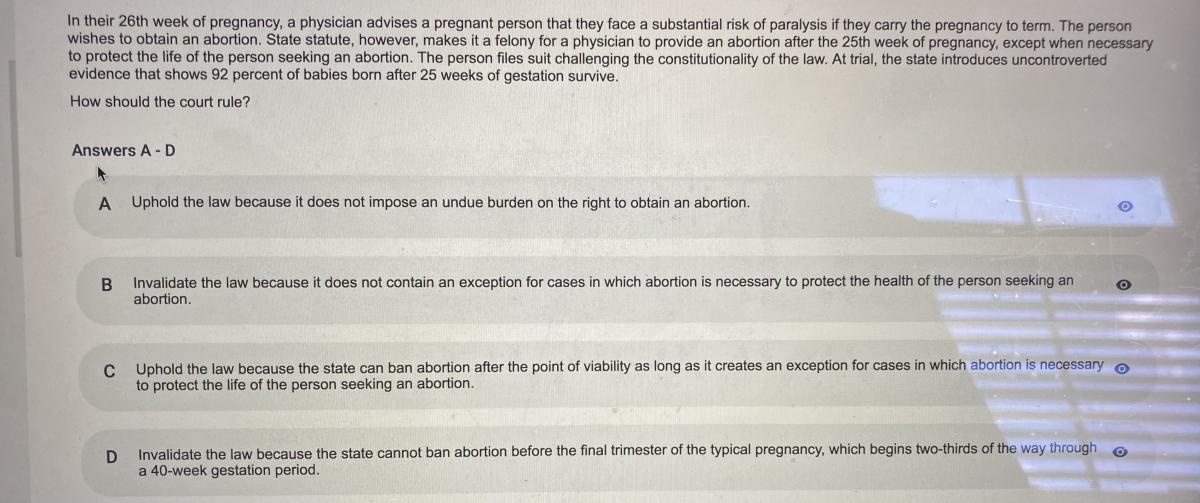 In their 26th week of pregnancy, a physician advises a pregnant person that they face a substantial risk of paralysis if they carry the pregnancy to term. The person wishes to obtain an abortion. State statute, however, makes it a felony for a physician to provide an abortion after the 25th week of pregnancy, except when necessary to protect the life of the person seeking an abortion. The person files suit challenging the constitutionality of the law. At trial, the state introduces uncontroverted evidence that shows 92 percent of babies born after 25 weeks of gestation survive.

How should the court rule?

Answers A - D

A Uphold the law because it does not impose an undue burden on the right to obtain an abortion.

B Invalidate the law because it does not contain an exception for cases in which abortion is necessary to protect the health of the person seeking an abortion.

C Uphold the law because the state can ban abortion after the point of viability as long as it creates an exception for cases in which abortion is necessary to protect the life of the person seeking an abortion.

D Invalidate the law because the state cannot ban abortion before the final trimester of the typical pregnancy, which begins two-thirds of the way through a 40-week gestation period.